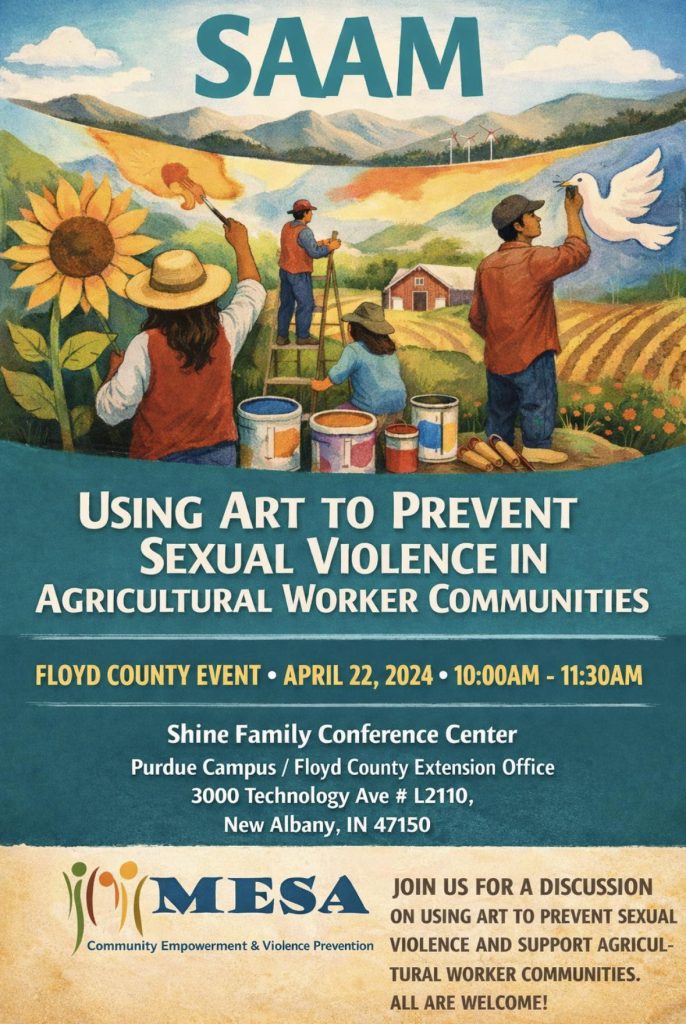 SAAM

USING ART TO PREVENT SEXUAL VIOLENCE IN AGRICULTURAL WORKER COMMUNITIES

FLOYD COUNTY EVENT • APRIL 22, 2024 • 10:00AM - 11:30AM

Shine Family Conference Center
Purdue Campus / Floyd County Extension Office
3000 Technology Ave # L2110,
New Albany, IN 47150

MESA
Community Empowerment & Violence Prevention

JOIN US FOR A DISCUSSION ON USING ART TO PREVENT SEXUAL VIOLENCE AND SUPPORT AGRICULTURAL WORKER COMMUNITIES. ALL ARE WELCOME!